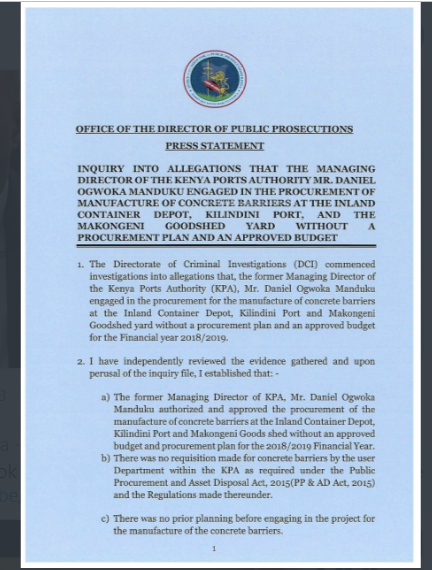 OFFICE OF THE DIRECTOR OF PUBLIC PROSECUTIONS

PRESS STATEMENT

INQUIRY INTO ALLEGATIONS THAT THE MANAGING DIRECTOR OF THE KENYA PORTS AUTHORITY MR. DANIEL OGWOKA MANDUKU ENGAGED IN THE PROCUREMENT OF MANUFACTURE OF CONCRETE BARRIERS AT THE INLAND CONTAINER DEPOT, KILINDINI PORT, AND THE MAKONGENI GOODSHED YARD WITHOUT A PROCUREMENT PLAN AND AN APPROVED BUDGET

1. The Directorate of Criminal Investigations (DCI) commenced investigations into allegations that, the former Managing Director of the Kenya Ports Authority (KPA), Mr. Daniel Ogwoka Manduku engaged in the procurement for the manufacture of concrete barriers at the Inland Container Depot, Kilindini Port and Makongeni Goodshed yard without a procurement plan and an approved budget for the Financial year 2018/2019.

2. I have independently reviewed the evidence gathered and upon perusal of the inquiry file, I established that: -

a) The former Managing Director of KPA, Mr. Daniel Ogwoka Manduku authorized and approved the procurement of the manufacture of concrete barriers at the Inland Container Depot, Kilindini Port and Makongeni Goods shed without an approved budget and procurement plan for the 2018/2019 Financial Year.

b) There was no requisition made for concrete barriers by the user Department within the KPA as required under the Public Procurement and Asset Disposal Act, 2015(PP & AD Act, 2015) and the Regulations made thereunder.

c) There was no prior planning before engaging in the project for the manufacture of the concrete barriers.

1